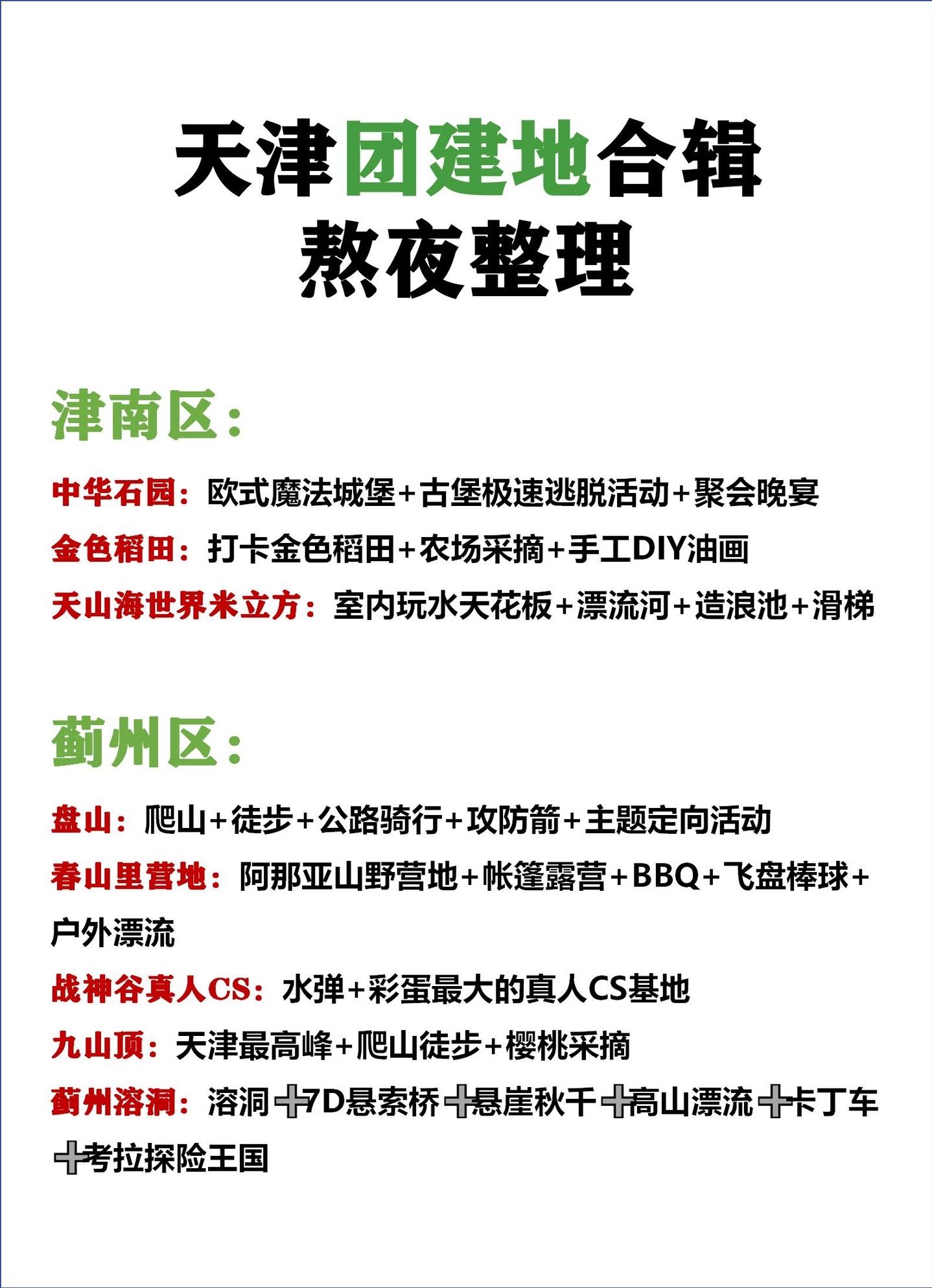 天津团建地合辑
熬夜整理

津南区:

中华石园:欧式魔法城堡+古堡极速逃脱活动+聚会晚宴
金色稻田:打卡金色稻田+农场采摘+手工DIY油画
天山海世界米立方:室内玩水天花板+漂流河+造浪池+滑梯

蓟州区:

盘山:爬山+徒步+公路骑行+攻防箭+主题定向活动
春山里营地:阿那亚山野营地+帐篷露营+BBQ+飞盘棒球+户外漂流
战神谷真人CS:水弹+彩蛋最大的真人CS基地
九山顶:天津最高峰+爬山徒步+樱桃采摘
蓟州溶洞:溶洞➕7D悬索桥➕悬崖秋千➕高山漂流➕卡丁车➕考拉探险王国